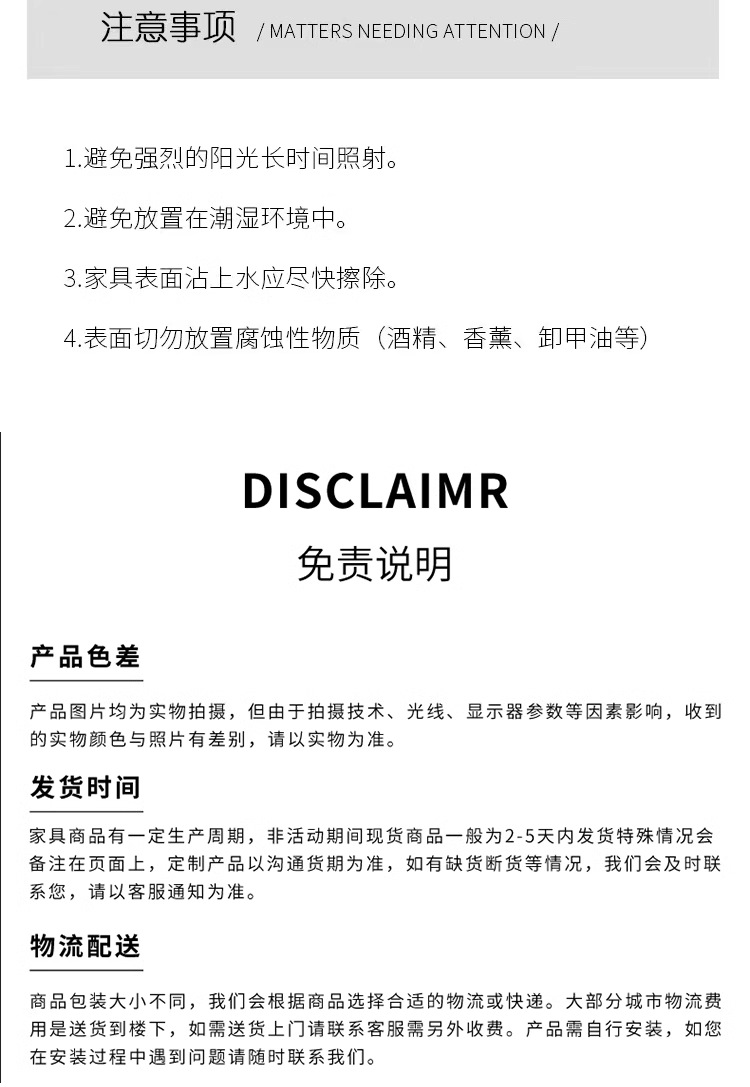 注意事项 / MATTERS NEEDING ATTENTION /

1.避免强烈的阳光长时间照射。

2.避免放置在潮湿环境中。

3.家具表面沾上水应尽快擦除。

4.表面切勿放置腐蚀性物质（酒精、香薰、卸甲油等）

DISCLAIMR

免责说明

产品色差

产品图片均为实物拍摄，但由于拍摄技术、光线、显示器参数等因素影响，收到的实物颜色与照片有差别，请以实物为准。

发货时间

家具商品有一定生产周期，非活动期间现货商品一般为2-5天内发货特殊情况会备注在页面上，定制产品以沟通货期为准，如有缺货断货等情况，我们会及时联系您，请以客服通知为准。

物流配送

商品包装大小不同，我们会根据商品选择合适的物流或快递。大部分城市物流费用是送货到楼下，如需送货上门请联系客服需另外收费。产品需自行安装，如您在安装过程中遇到问题请随时联系我们。